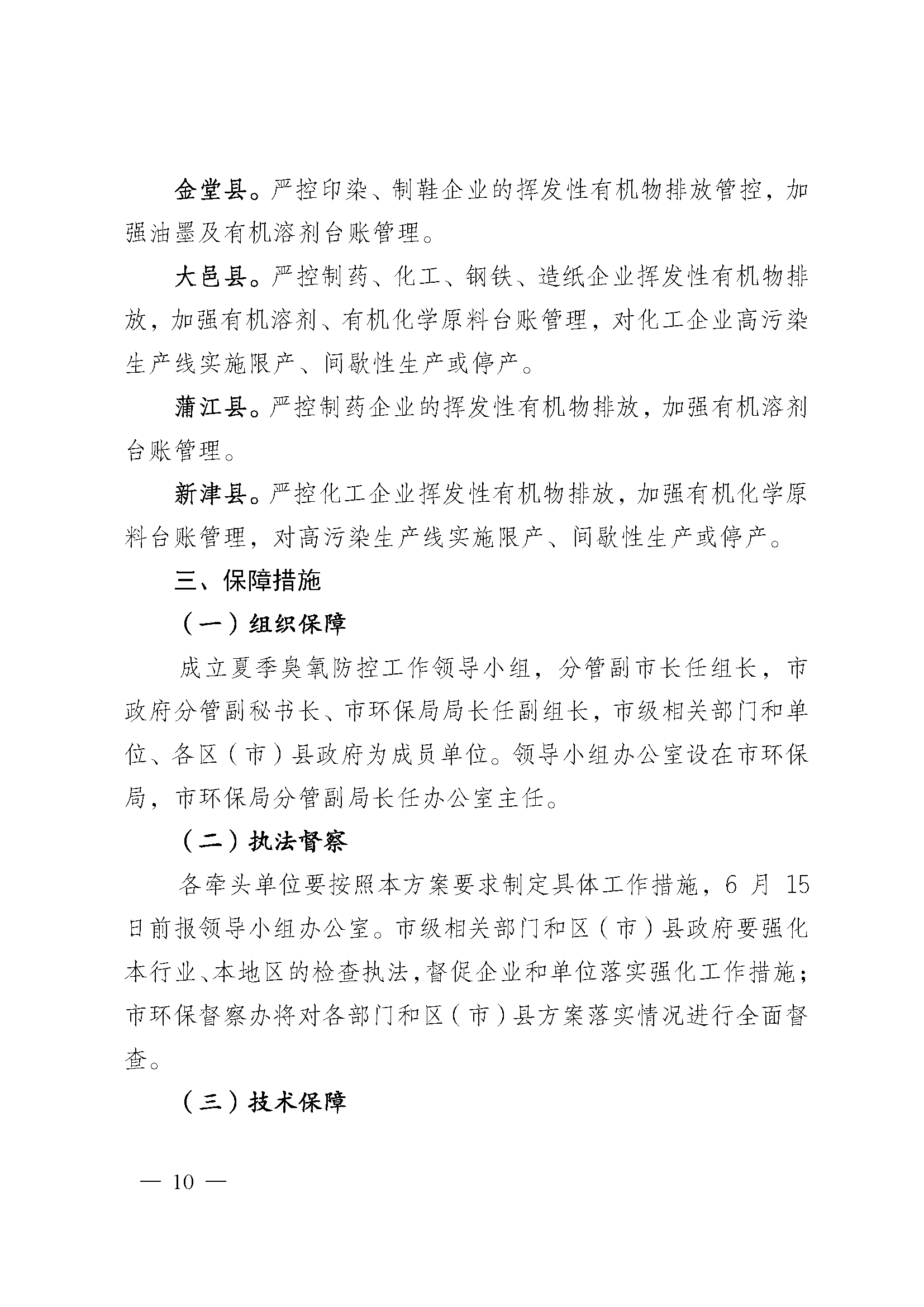 金堂县。严控印染、制鞋企业的挥发性有机物排放管控，加强油墨及有机溶剂台账管理。

大邑县。严控制药、化工、钢铁、造纸企业挥发性有机物排放，加强有机溶剂、有机化学原料台账管理，对化工企业高污染生产线实施限产、间歇性生产或停产。

蒲江县。严控制药企业的挥发性有机物排放，加强有机溶剂台账管理。

新津县。严控化工企业挥发性有机物排放，加强有机化学原料台账管理，对高污染生产线实施限产、间歇性生产或停产。

三、保障措施

（一）组织保障

成立夏季臭氧防控工作领导小组，分管副市长任组长，市政府分管副秘书长、市环保局局长任副组长，市级相关部门和单位、各区（市）县政府为成员单位。领导小组办公室设在市环保局，市环保局分管副局长任办公室主任。

（二）执法督察

各牵头单位要按照本方案要求制定具体工作措施，6 月 15 日前报领导小组办公室。市级相关部门和区（市）县政府要强化本行业、本地区的检查执法，督促企业和单位落实强化工作措施；市环保督察办将对各部门和区（市）县方案落实情况进行全面督查。

（三）技术保障

— 10 —